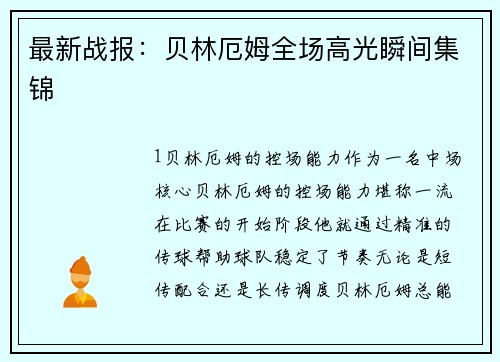 最新战报：贝林厄姆全场高光瞬间集锦

1贝林厄姆的控场能力作为一名中场核心贝林厄姆的控场能力堪称一流在比赛的开始阶段他就通过精准的传球帮助球队稳定了节奏无论是短传配合还是长传调度贝林厄姆总能